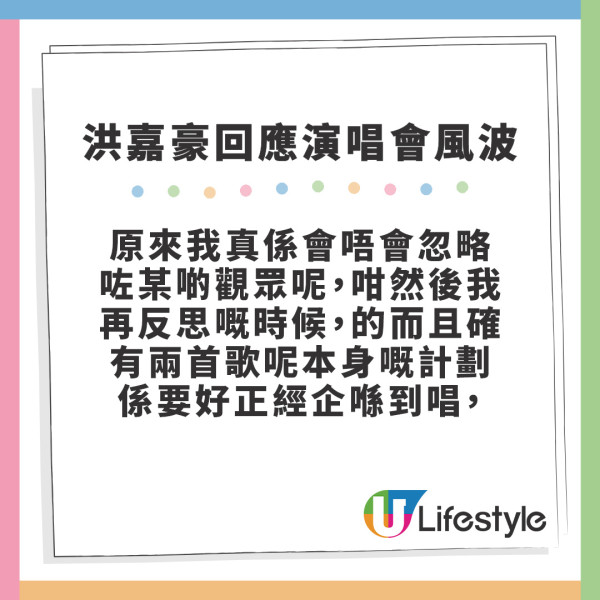 洪嘉豪回應演唱會風波

原來我真係會唔會忽略咗某啲觀眾呢，咁然後我再反思嘅時候，的而且確有兩首歌呢本身嘅計劃係要好正經企喺到唱，

U Lifestyle